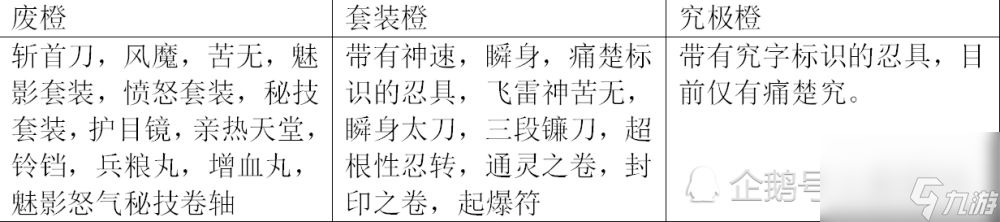 | 废橙 | 套装橙 | 究极橙 |
|---|---|---|
| 斩首刀，风魔，苦无，魅影套装，愤怒套装，秘技套装，护目镜，亲热天堂，铃铛，兵粮丸，增血丸，魅影怒气秘技卷轴 | 带有神速，瞬身，痛楚标识的忍具，飞雷神苦无，瞬身太刀，三段镰刀，超根性忍转，通灵之卷，封印之卷，起爆符 | 带有究字标识的忍具，目前仅有痛楚究。 |

企鹅号

九游